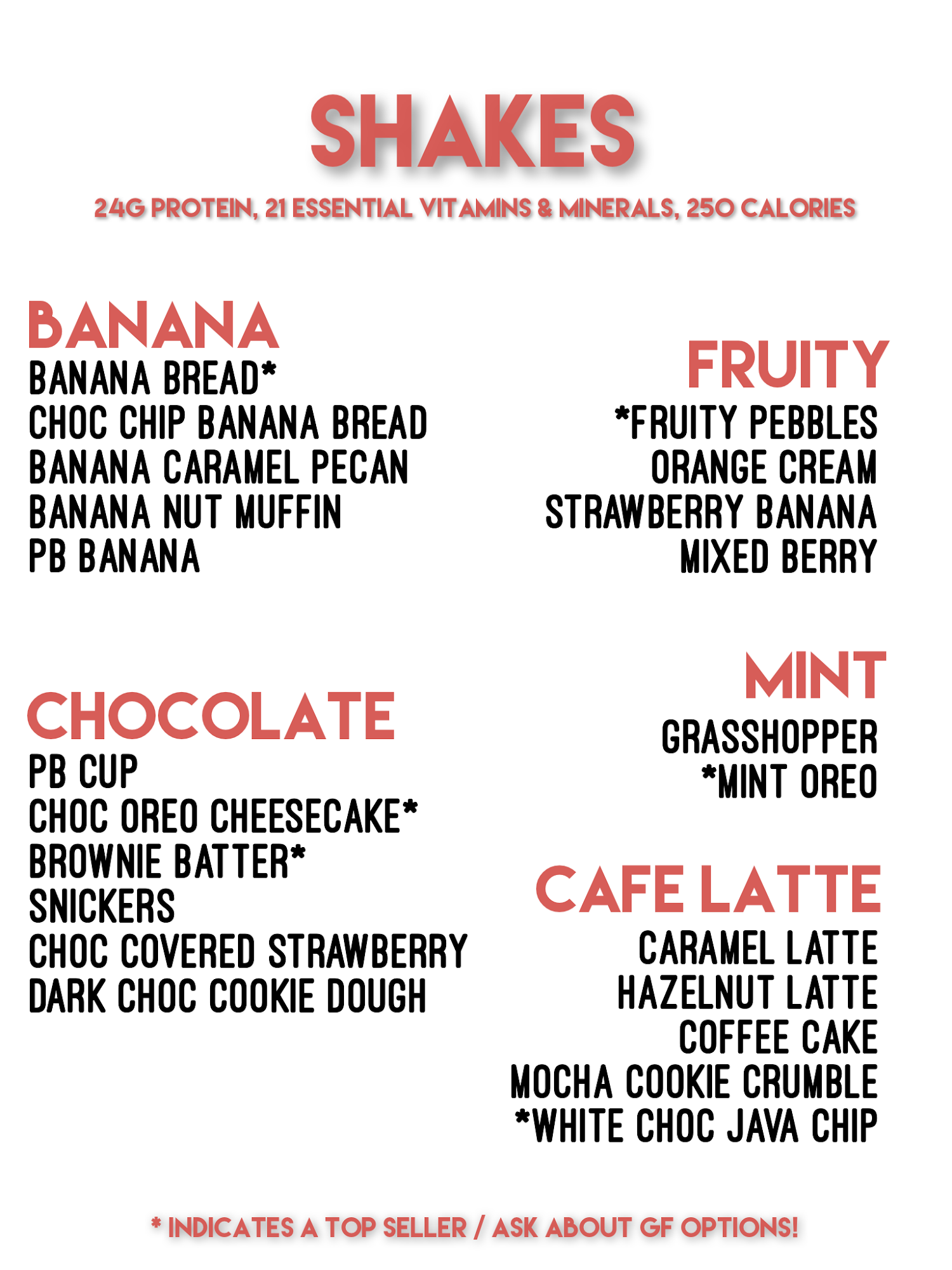 SHAKES

24G PROTEIN, 21 ESSENTIAL VITAMINS & MINERALS, 250 CALORIES

BANANA
BANANA BREAD*
CHOC CHIP BANANA BREAD
BANANA CARAMEL PECAN
BANANA NUT MUFFIN
PB BANANA

CHOCOLATE
PB CUP
CHOC OREO CHEESECAKE*
BROWNIE BATTER*
SNICKERS
CHOC COVERED STRAWBERRY
DARK CHOC COOKIE DOUGH

FRUITY
*FRUITY PEBBLES
ORANGE CREAM
STRAWBERRY BANANA
MIXED BERRY

MINT
GRASSHOPPER
*MINT OREO

CAFE LATTE
CARAMEL LATTE
HAZELNUT LATTE
COFFEE CAKE
MOCHA COOKIE CRUMBLE
*WHITE CHOC JAVA CHIP

* INDICATES A TOP SELLER / ASK ABOUT GF OPTIONS!